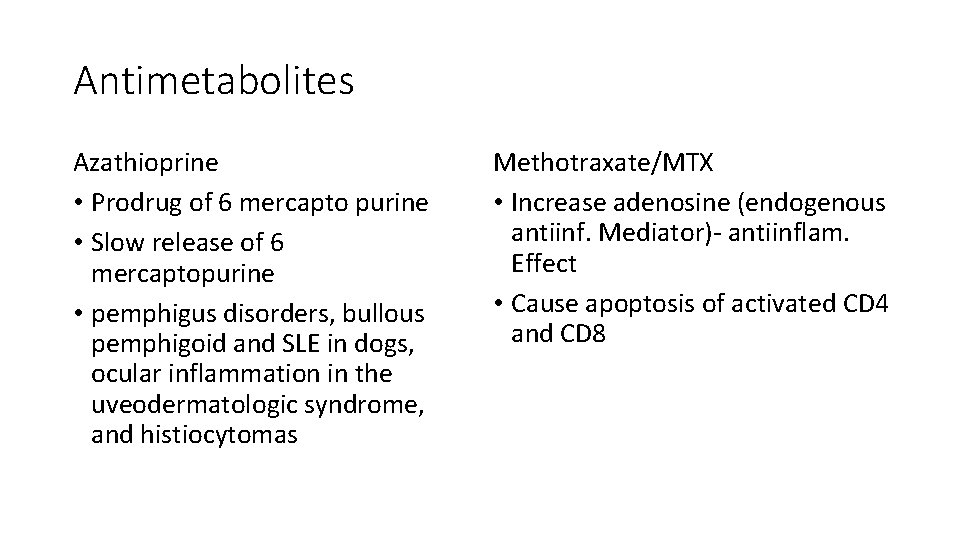 Antimetabolites

Azathioprine

• Prodrug of 6 mercapto purine
• Slow release of 6 mercaptopurine
• pemphigus disorders, bullous pemphigoid and SLE in dogs, ocular inflammation in the uveodermatologic syndrome, and histiocytomas

Methotraxate/MTX

• Increase adenosine (endogenous antiinf. Mediator)- antiinflam. Effect
• Cause apoptosis of activated CD4 and CD8